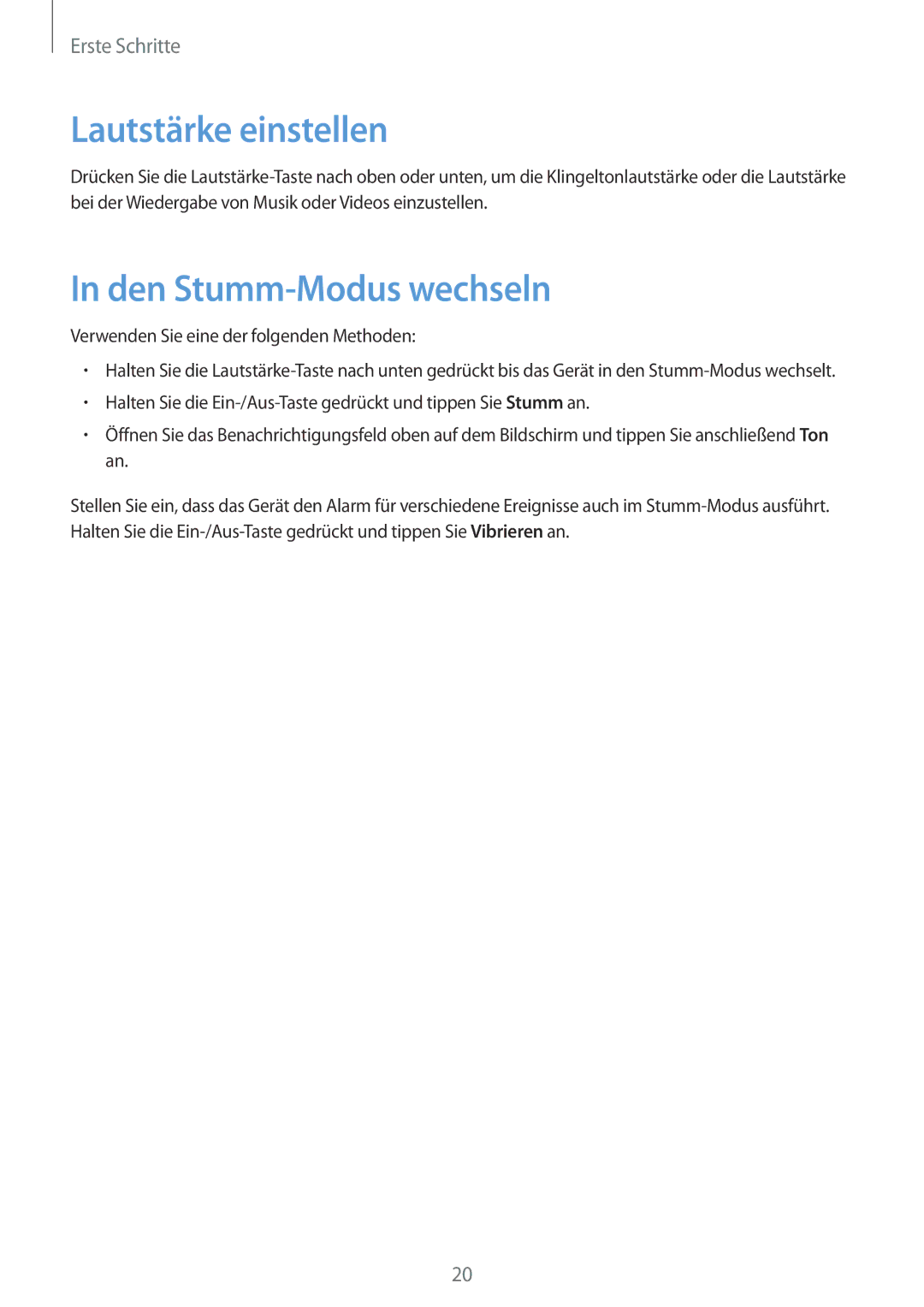 Erste Schritte

Lautstärke einstellen

Drücken Sie die Lautstärke-Taste nach oben oder unten, um die Klingeltonlautstärke oder die Lautstärke bei der Wiedergabe von Musik oder Videos einzustellen.

In den Stumm-Modus wechseln

Verwenden Sie eine der folgenden Methoden:

• Halten Sie die Lautstärke-Taste nach unten gedrückt bis das Gerät in den Stumm-Modus wechselt.
• Halten Sie die Ein-/Aus-Taste gedrückt und tippen Sie Stumm an.
• Öffnen Sie das Benachrichtigungsfeld oben auf dem Bildschirm und tippen Sie anschließend Ton an.

Stellen Sie ein, dass das Gerät den Alarm für verschiedene Ereignisse auch im Stumm-Modus ausführt. Halten Sie die Ein-/Aus-Taste gedrückt und tippen Sie Vibrieren an.

20